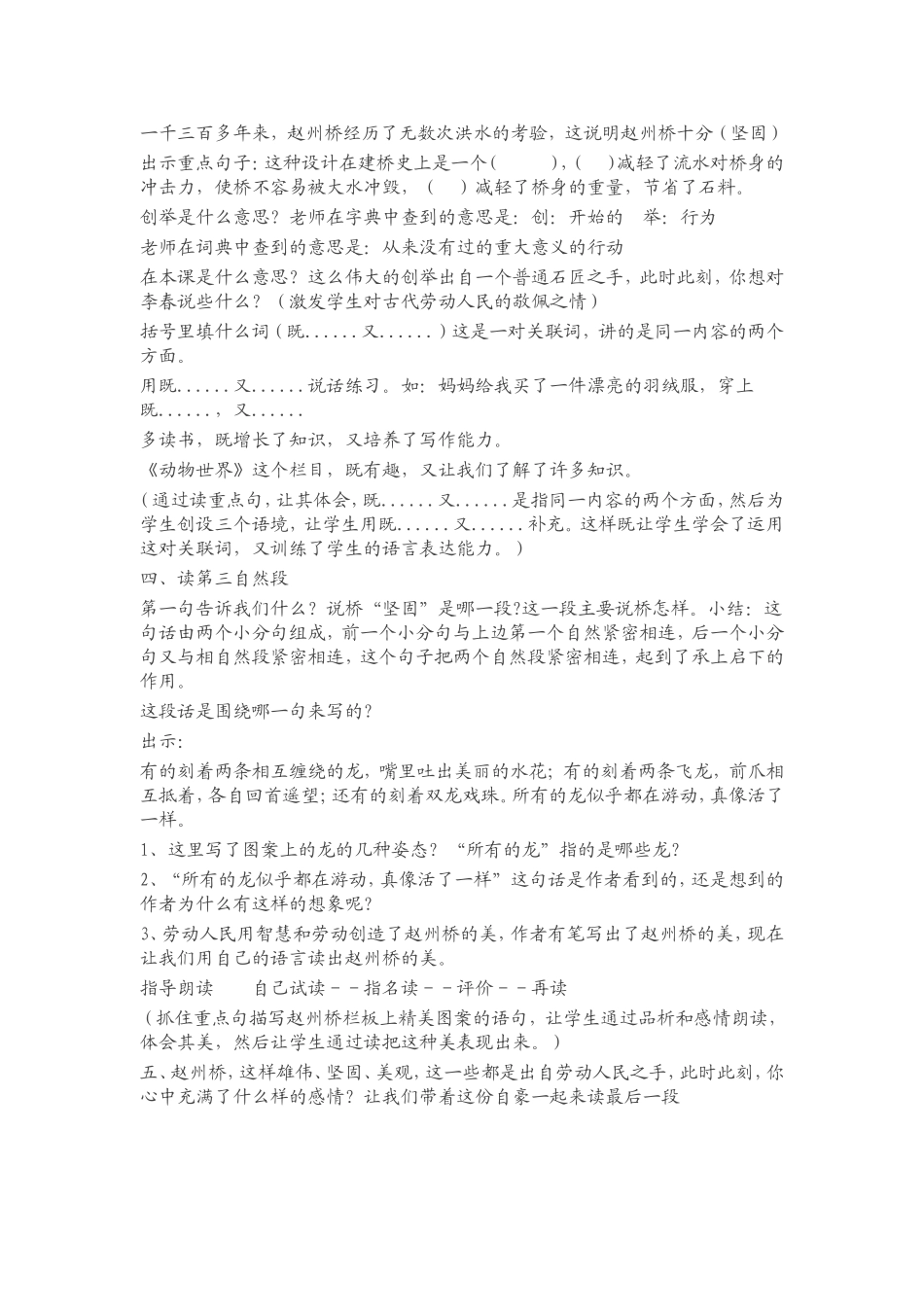 一千三百多年来，赵州桥经历了无数次洪水的考验，这说明赵州桥十分（坚固）

出示重点句子：这种设计在建桥史上是一个（　　），（　）减轻了流水对桥身的冲击力，使桥不容易被大水冲毁，（　）减轻了桥身的重量，节省了石料。

创举是什么意思？老师在字典中查到的意思是：创：开始的　举：行为

老师在词典中查到的意思是：从来没有过的重大意义的行动

在本课是什么意思？这么伟大的创举出自一个普通石匠之手，此时此刻，你想对李春说些什么？（激发学生对古代劳动人民的敬佩之情）

括号里填什么词（既......又......）这是一对关联词，讲的是同一内容的两个方面。

用既......又......说话练习。如：妈妈给我买了一件漂亮的羽绒服，穿上既......，又......

多读书，既增长了知识，又培养了写作能力。

《动物世界》这个栏目，既有趣，又让我们了解了许多知识。

（通过读重点句，让其体会，既......又......是指同一内容的两个方面，然后为学生创设三个语境，让学生用既......又......补充。这样既让学生学会了运用这对关联词，又训练了学生的语言表达能力。）

四、读第三自然段

第一句告诉我们什么？说桥“坚固”是哪一段?这一段主要说桥怎样。小结：这句话由两个小分句组成，前一个小分句与上边第一个自然紧密相连，后一个小分句又与相自然段紧密相连，这个句子把两个自然段紧密相连，起到了承上启下的作用。

这段话是围绕哪一句来写的？

出示：

有的刻着两条相互缠绕的龙，嘴里吐出美丽的水花；有的刻着两条飞龙，前爪相互抵着，各自回首遥望；还有的刻着双龙戏珠。所有的龙似乎都在游动，真像活了一样。

1、这里写了图案上的龙的几种姿态？“所有的龙”指的是哪些龙？

2、“所有的龙似乎都在游动，真像活了一样”这句话是作者看到的，还是想到的作者为什么有这样的想象呢？

3、劳动人民用智慧和劳动创造了赵州桥的美，作者有笔写出了赵州桥的美，现在让我们用自己的语言读出赵州桥的美。

指导朗读　　自己试读－－指名读－－评价－－再读

（抓住重点句描写赵州桥栏板上精美图案的语句，让学生通过品析和感情朗读，体会其美，然后让学生通过读把这种美表现出来。）

五、赵州桥，这样雄伟、坚固、美观，这一些都是出自劳动人民之手，此时此刻，你心中充满了什么样的感情？让我们带着这份自豪一起来读最后一段